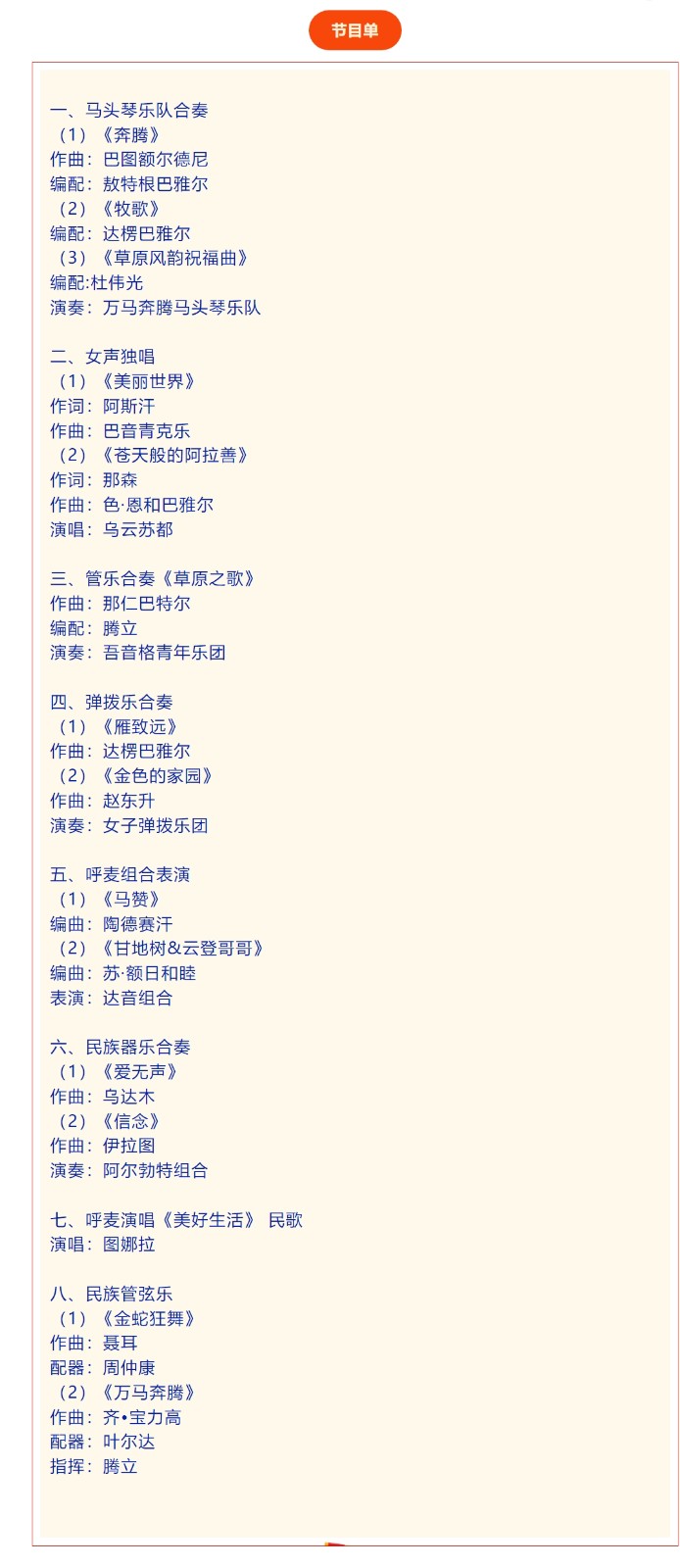 节目单

一、马头琴乐队合奏
（1）《奔腾》
作曲：巴图额尔德尼
编配：敖特根巴雅尔
（2）《牧歌》
编配：达楞巴雅尔
（3）《草原风韵祝福曲》
编配:杜伟光
演奏：万马奔腾马头琴乐队

二、女声独唱
（1）《美丽世界》
作词：阿斯汗
作曲：巴音青克乐
（2）《苍天般的阿拉善》
作词：那森
作曲：色·恩和巴雅尔
演唱：乌云苏都

三、管乐合奏《草原之歌》
作曲：那仁巴特尔
编配：腾立
演奏：吾音格青年乐团

四、弹拨乐合奏
（1）《雁致远》
作曲：达楞巴雅尔
（2）《金色的家园》
作曲：赵东升
演奏：女子弹拨乐团

五、呼麦组合表演
（1）《马赞》
编曲：陶德赛汗
（2）《甘地树&云登哥哥》
编曲：苏·额日和睦
表演：达音组合

六、民族器乐合奏
（1）《爱无声》
作曲：乌达木
（2）《信念》
作曲：伊拉图
演奏：阿尔勃特组合

七、呼麦演唱《美好生活》 民歌
演唱：图娜拉

八、民族管弦乐
（1）《金蛇狂舞》
作曲：聂耳
配器：周仲康
（2）《万马奔腾》
作曲：齐•宝力高
配器：叶尔达
指挥：腾立